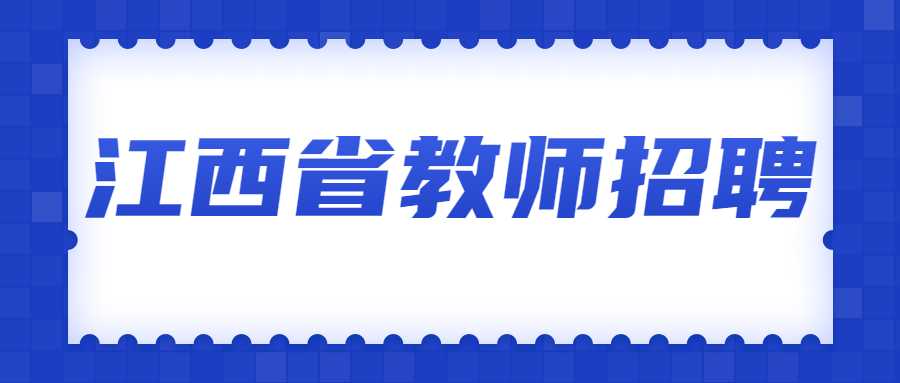 江西省教师招聘